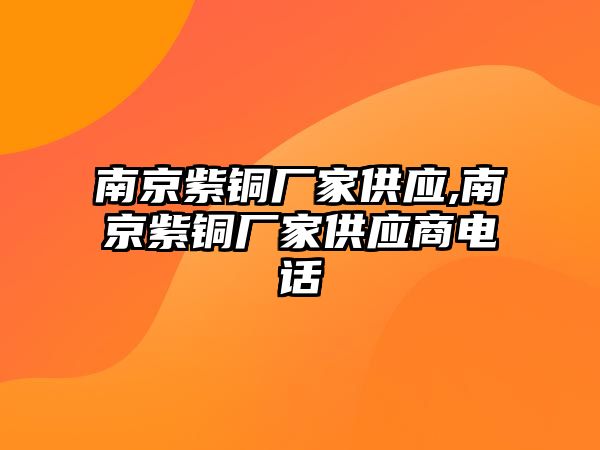 南京紫铜厂家供应,南京紫铜厂家供应商电话